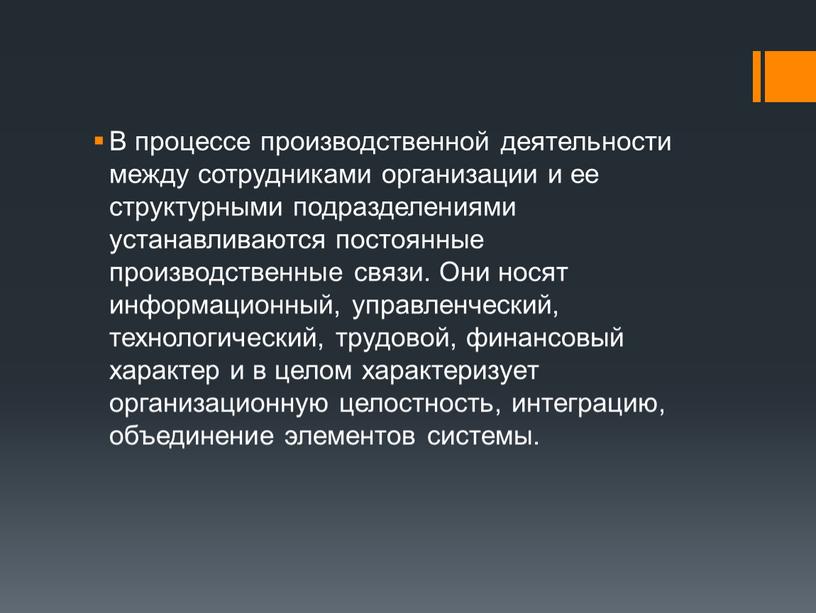 В процессе производственной деятельности между сотрудниками организации и ее структурными подразделениями устанавливаются постоянные производственные связи. Они носят информационный, управленческий, технологический, трудовой, финансовый характер и в целом характеризует организационную целостность, интеграцию, объединение элементов системы.